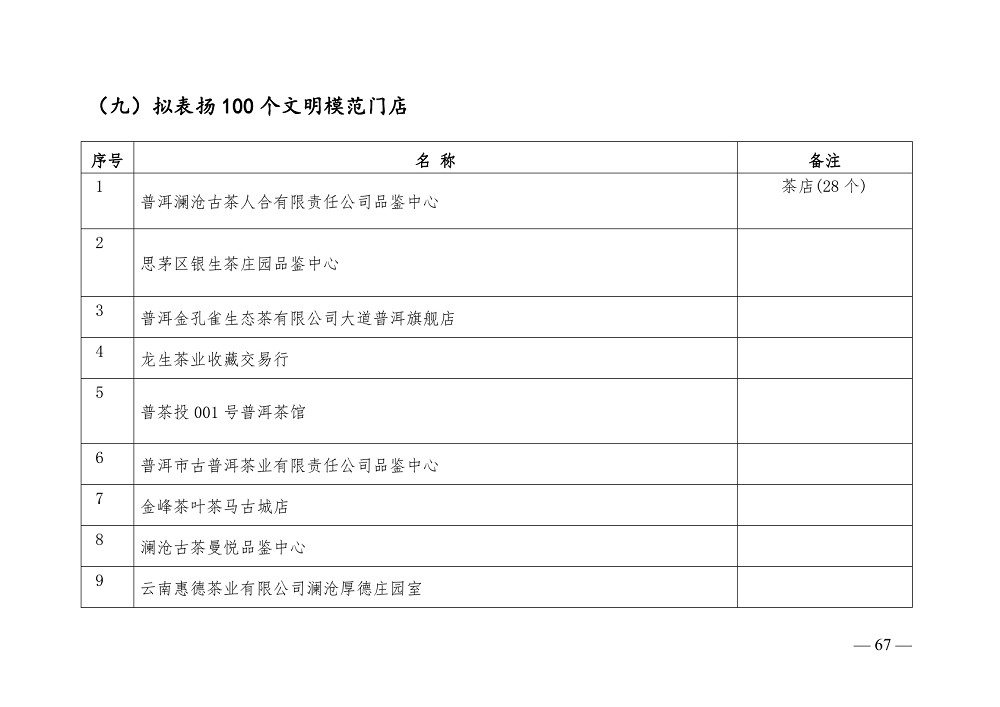 （九）拟表扬100个文明模范门店

| 序号 | 名 称 | 备注 |
|---|---|---|
| 1 | 普洱澜沧古茶人合有限责任公司品鉴中心 | 茶店(28个) |
| 2 | 思茅区银生茶庄园品鉴中心 | |
| 3 | 普洱金孔雀生态茶有限公司大道普洱旗舰店 | |
| 4 | 龙生茶业收藏交易行 | |
| 5 | 普茶投001号普洱茶馆 | |
| 6 | 普洱市古普洱茶业有限责任公司品鉴中心 | |
| 7 | 金峰茶叶茶马古城店 | |
| 8 | 澜沧古茶曼悦品鉴中心 | |
| 9 | 云南惠德茶业有限公司澜沧厚德庄园室 | |

— 67 —